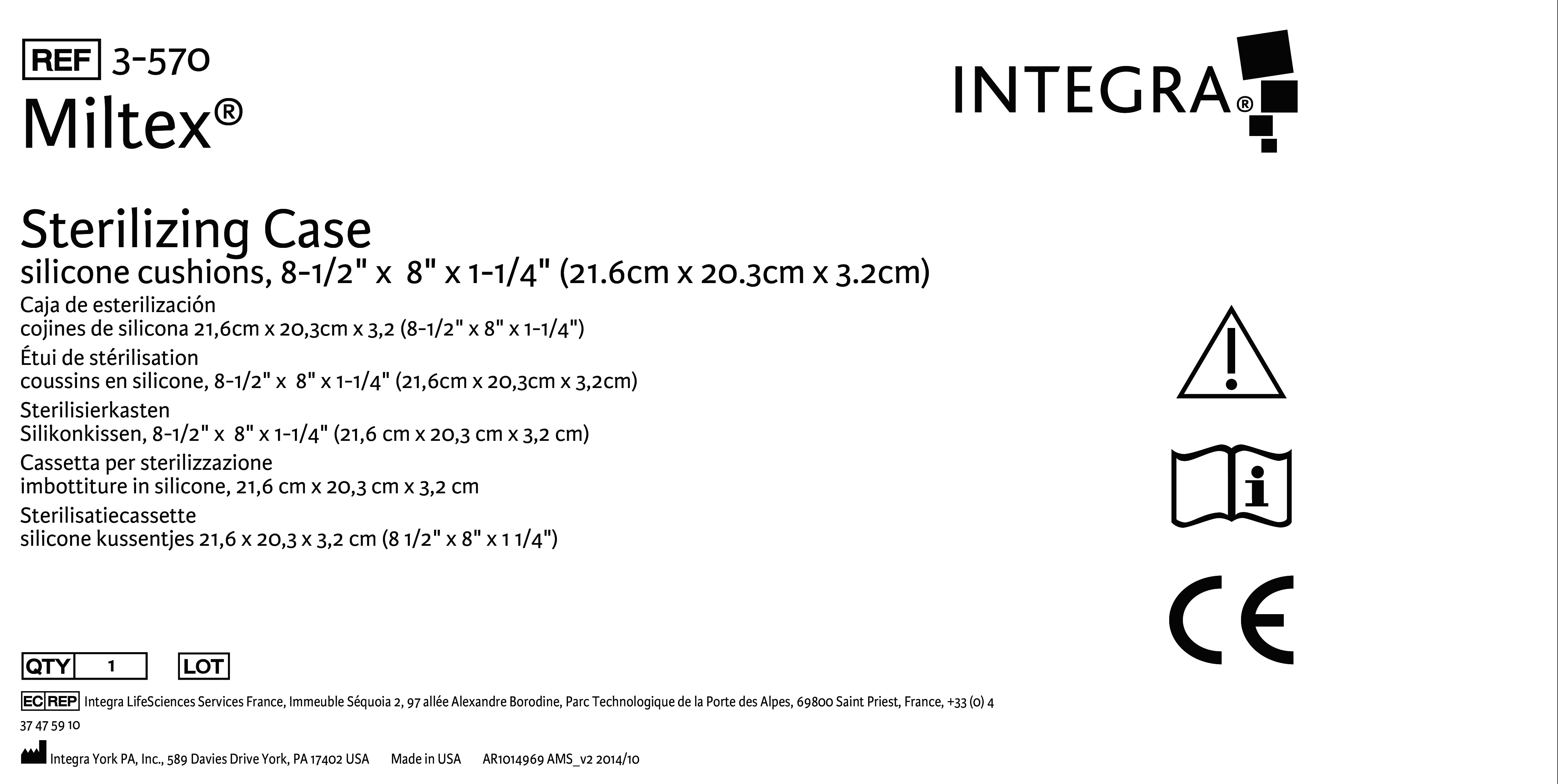 REF 3-570
Miltex®

INTEGRA®

Sterilizing Case
silicone cushions, 8-1/2" x 8" x 1-1/4" (21.6cm x 20.3cm x 3.2cm)
Caja de esterilización
cojines de silicona 21,6cm x 20,3cm x 3,2 (8-1/2" x 8" x 1-1/4")
Étui de stérilisation
coussins en silicone, 8-1/2" x 8" x 1-1/4" (21,6cm x 20,3cm x 3,2cm)
Sterilisierkasten
Silikonkissen, 8-1/2" x 8" x 1-1/4" (21,6 cm x 20,3 cm x 3,2 cm)
Cassetta per sterilizzazione
imbottiture in silicone, 21,6 cm x 20,3 cm x 3,2 cm
Sterilisatiecassette
silicone kussentjes 21,6 x 20,3 x 3,2 cm (8 1/2" x 8" x 1 1/4")

CE

QTY 1 LOT

EC REP Integra LifeSciences Services France, Immeuble Séquoia 2, 97 allée Alexandre Borodine, Parc Technologique de la Porte des Alpes, 69800 Saint Priest, France, +33 (0) 4 37 47 59 10

Integra York PA, Inc., 589 Davies Drive York, PA 17402 USA Made in USA AR1014969 AMS_v2 2014/10